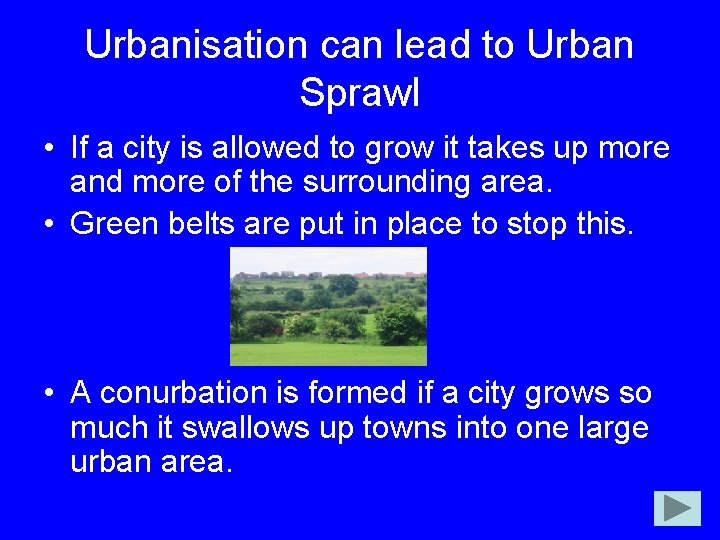 Urbanisation can lead to Urban Sprawl

• If a city is allowed to grow it takes up more and more of the surrounding area.
• Green belts are put in place to stop this.

• A conurbation is formed if a city grows so much it swallows up towns into one large urban area.